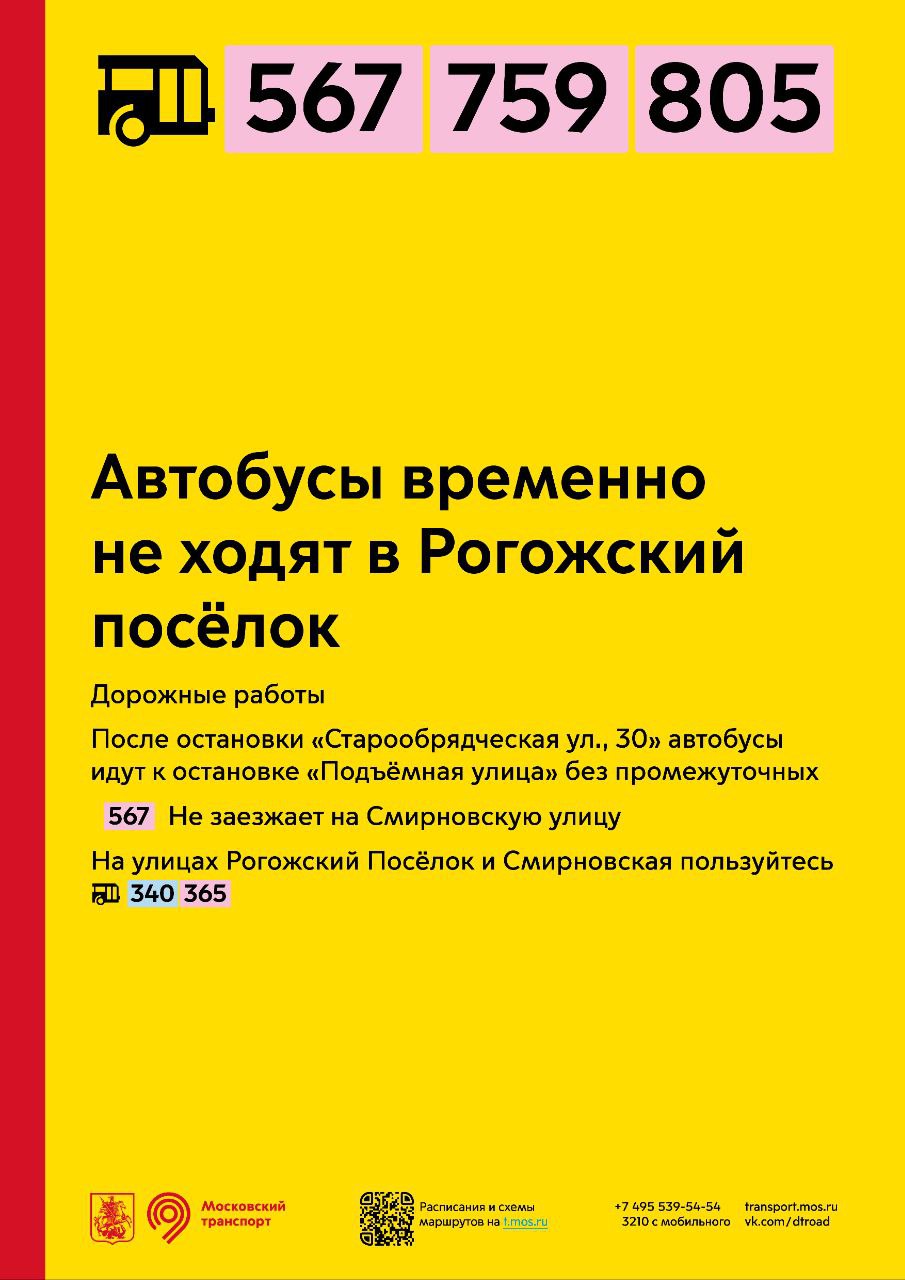 567 759 805

Автобусы временно не ходят в Рогожский посёлок

Дорожные работы

После остановки «Старообрядческая ул., 30» автобусы идут к остановке «Подъёмная улица» без промежуточных

567 Не заезжает на Смирновскую улицу

На улицах Рогожский Посёлок и Смирновская пользуйтесь 340 365

Московский транспорт

Расписания и схемы маршрутов на t.mos.ru

+7 495 539-54-54
3210 с мобильного

transport.mos.ru
vk.com/dtroad